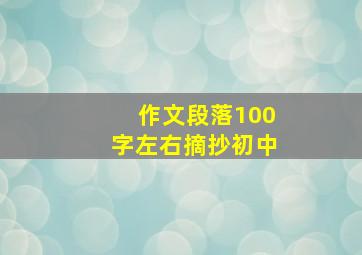 作文段落100字左右摘抄初中